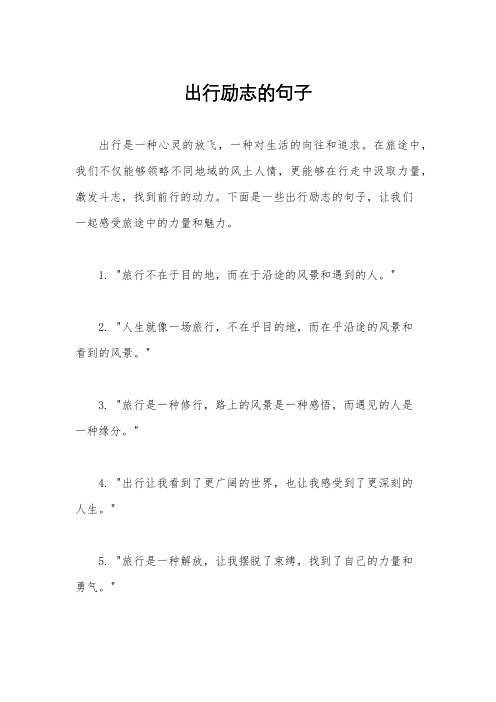 出行励志的句子

出行是一种心灵的放飞，一种对生活的向往和追求。在旅途中，我们不仅能够领略不同地域的风土人情，更能够在行走中汲取力量，激发斗志，找到前行的动力。下面是一些出行励志的句子，让我们一起感受旅途中的力量和魅力。

1. "旅行不在于目的地，而在于沿途的风景和遇到的人。"

2. "人生就像一场旅行，不在乎目的地，而在乎沿途的风景和看到的风景。"

3. "旅行是一种修行，路上的风景是一种感悟，而遇见的人是一种缘分。"

4. "出行让我看到了更广阔的世界，也让我感受到了更深刻的人生。"

5. "旅行是一种解放，让我摆脱了束缚，找到了自己的力量和勇气。"